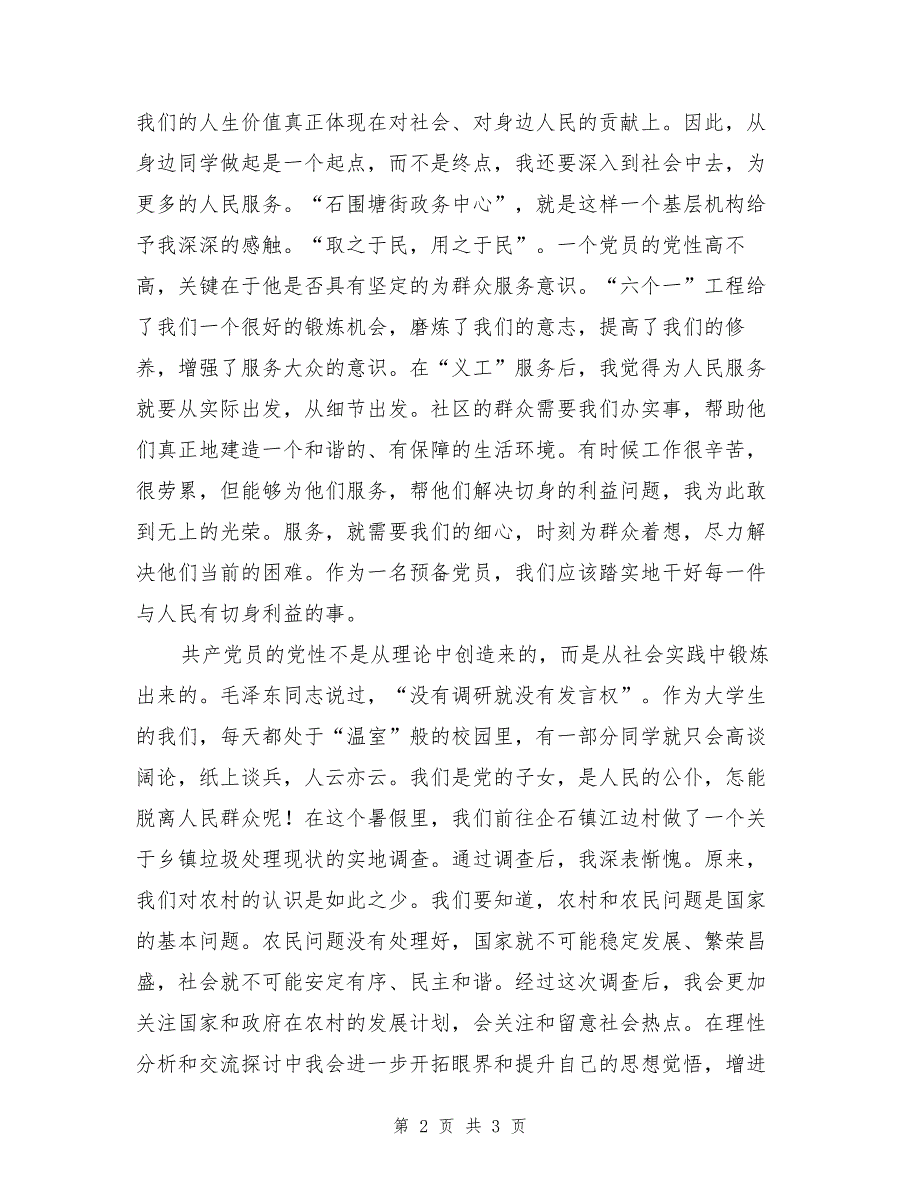 我们的人生价值真正体现在对社会、对身边人民的贡献上。因此，从身边同学做起是一个起点，而不是终点，我还要深入到社会中去，为更多的人民服务。“石围塘街政务中心”，就是这样一个基层机构给予我深深的感触。“取之于民，用之于民”。一个党员的党性高不高，关键在于他是否具有坚定的为群众服务意识。“六个一”工程给了我们一个很好的锻炼机会，磨炼了我们的意志，提高了我们的修养，增强了服务大众的意识。在“义工”服务后，我觉得为人民服务就要从实际出发，从细节出发。社区的群众需要我们办实事，帮助他们真正地建造一个和谐的、有保障的生活环境。有时候工作很辛苦，很劳累，但能够为他们服务，帮他们解决切身的利益问题，我为此敢到无上的光荣。服务，就需要我们的细心，时刻为群众着想，尽力解决他们当前的困难。作为一名预备党员，我们应该踏实地干好每一件与人民有切身利益的事。

共产党员的党性不是从理论中创造来的，而是从社会实践中锻炼出来的。毛泽东同志说过，“没有调研就没有发言权”。作为大学生的我们，每天都处于“温室”般的校园里，有一部分同学就只会高谈阔论，纸上谈兵，人云亦云。我们是党的子女，是人民的公仆，怎能脱离人民群众呢！在这个暑假里，我们前往企石镇江边村做了一个关于乡镇垃圾处理现状的实地调查。通过调查后，我深表惭愧。原来，我们对农村的认识是如此之少。我们要知道，农村和农民问题是国家的基本问题。农民问题没有处理好，国家就不可能稳定发展、繁荣昌盛，社会就不可能安定有序、民主和谐。经过这次调查后，我会更加关注国家和政府在农村的发展计划，会关注和留意社会热点。在理性分析和交流探讨中我会进一步开拓眼界和提升自己的思想觉悟，增进

第 2 页 共 3 页